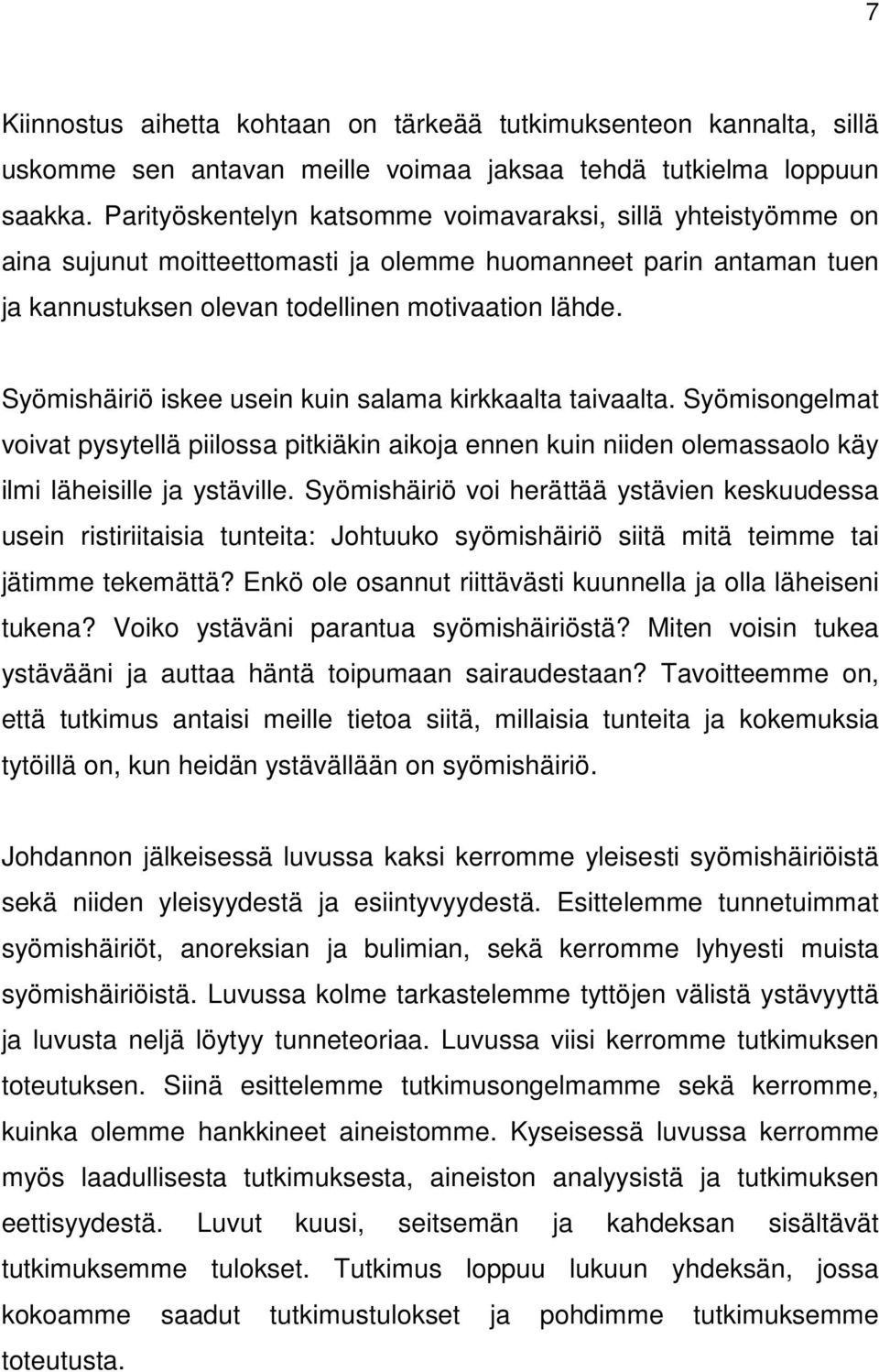 7

Kiinnostus aihetta kohtaan on tärkeää tutkimuksenteon kannalta, sillä uskomme sen antavan meille voimaa jaksaa tehdä tutkielma loppuun saakka. Parityöskentelyn katsomme voimavaraksi, sillä yhteistyömme on aina sujunut moitteettomasti ja olemme huomanneet parin antaman tuen ja kannustuksen olevan todellinen motivaation lähde.

Syömishäiriö iskee usein kuin salama kirkkaalta taivaalta. Syömisongelmat voivat pysytellä piilossa pitkiäkin aikoja ennen kuin niiden olemassaolo käy ilmi läheisille ja ystäville. Syömishäiriö voi herättää ystävien keskuudessa usein ristiriitaisia tunteita: Johtuuko syömishäiriö siitä mitä teimme tai jätimme tekemättä? Enkö ole osannut riittävästi kuunnella ja olla läheiseni tukena? Voiko ystäväni parantua syömishäiriöstä? Miten voisin tukea ystävääni ja auttaa häntä toipumaan sairaudestaan? Tavoitteemme on, että tutkimus antaisi meille tietoa siitä, millaisia tunteita ja kokemuksia tytöillä on, kun heidän ystävällään on syömishäiriö.

Johdannon jälkeisessä luvussa kaksi kerromme yleisesti syömishäiriöistä sekä niiden yleisyydestä ja esiintyvyydestä. Esittelemme tunnetuimmat syömishäiriöt, anoreksian ja bulimian, sekä kerromme lyhyesti muista syömishäiriöistä. Luvussa kolme tarkastelemme tyttöjen välistä ystävyyttä ja luvusta neljä löytyy tunneteoriaa. Luvussa viisi kerromme tutkimuksen toteutuksen. Siinä esittelemme tutkimusongelmamme sekä kerromme, kuinka olemme hankkineet aineistomme. Kyseisessä luvussa kerromme myös laadullisesta tutkimuksesta, aineiston analyysistä ja tutkimuksen eettisyydestä. Luvut kuusi, seitsemän ja kahdeksan sisältävät tutkimuksemme tulokset. Tutkimus loppuu lukuun yhdeksän, jossa kokoamme saadut tutkimustulokset ja pohdimme tutkimuksemme toteutusta.